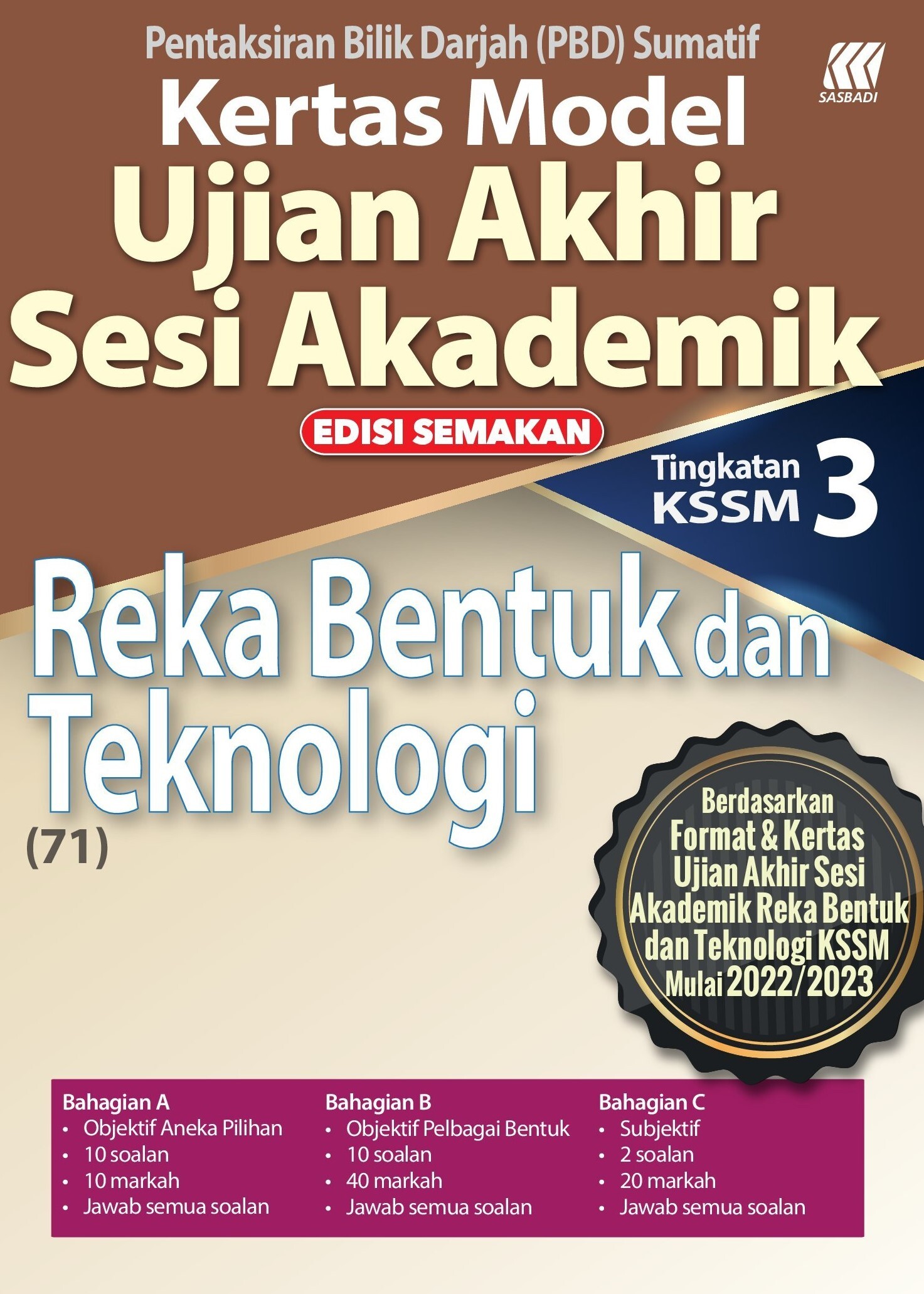 Pentaksiran Bilik Darjah (PBD) Sumatif

SASBADI

Kertas Model
Ujian Akhir
Sesi Akademik

EDISI SEMAKAN

Tingkatan
KSSM 3

Reka Bentuk dan
Teknologi
(71)

Berdasarkan
Format & Kertas
Ujian Akhir Sesi
Akademik Reka Bentuk
dan Teknologi KSSM
Mulai 2022/2023

Bahagian A
• Objektif Aneka Pilihan
• 10 soalan
• 10 markah
• Jawab semua soalan

Bahagian B
• Objektif Pelbagai Bentuk
• 10 soalan
• 40 markah
• Jawab semua soalan

Bahagian C
• Subjektif
• 2 soalan
• 20 markah
• Jawab semua soalan